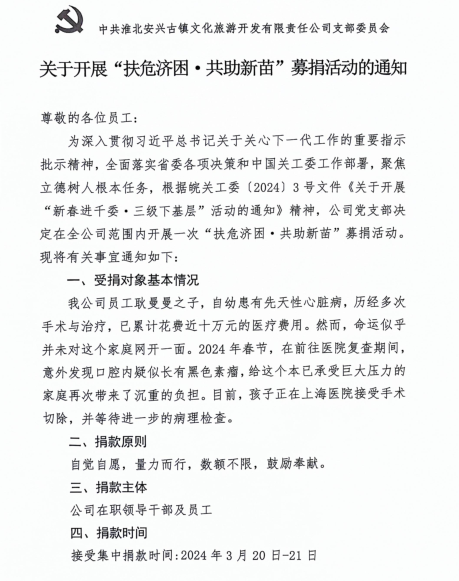 中共淮北安兴古镇文化旅游开发有限责任公司支部委员会

关于开展“扶危济困·共助新苗”募捐活动的通知

尊敬的各位员工：

为深入贯彻习近平总书记关于关心下一代工作的重要指示批示精神，全面落实省委各项决策和中国关工委工作部署，聚焦立德树人根本任务，根据皖关工委〔2024〕3号文件《关于开展“新春进千委·三级下基层”活动的通知》精神，公司党支部决定在全公司范围内开展一次“扶危济困·共助新苗”募捐活动。现将有关事宜通知如下：

一、受捐对象基本情况

我公司员工耿曼曼之子，自幼患有先天性心脏病，历经多次手术与治疗，已累计花费近十万元的医疗费用。然而，命运似乎并未对这个家庭网开一面。2024年春节，在前往医院复查期间，意外发现口腔内疑似长有黑色素瘤，给这个本已承受巨大压力的家庭再次带来了沉重的负担。目前，孩子正在上海医院接受手术切除，并等待进一步的病理检查。

二、捐款原则

自觉自愿，量力而行，数额不限，鼓励奉献。

三、捐款主体

公司在职领导干部及员工

四、捐款时间

接受集中捐款时间:2024年3月20日-21日